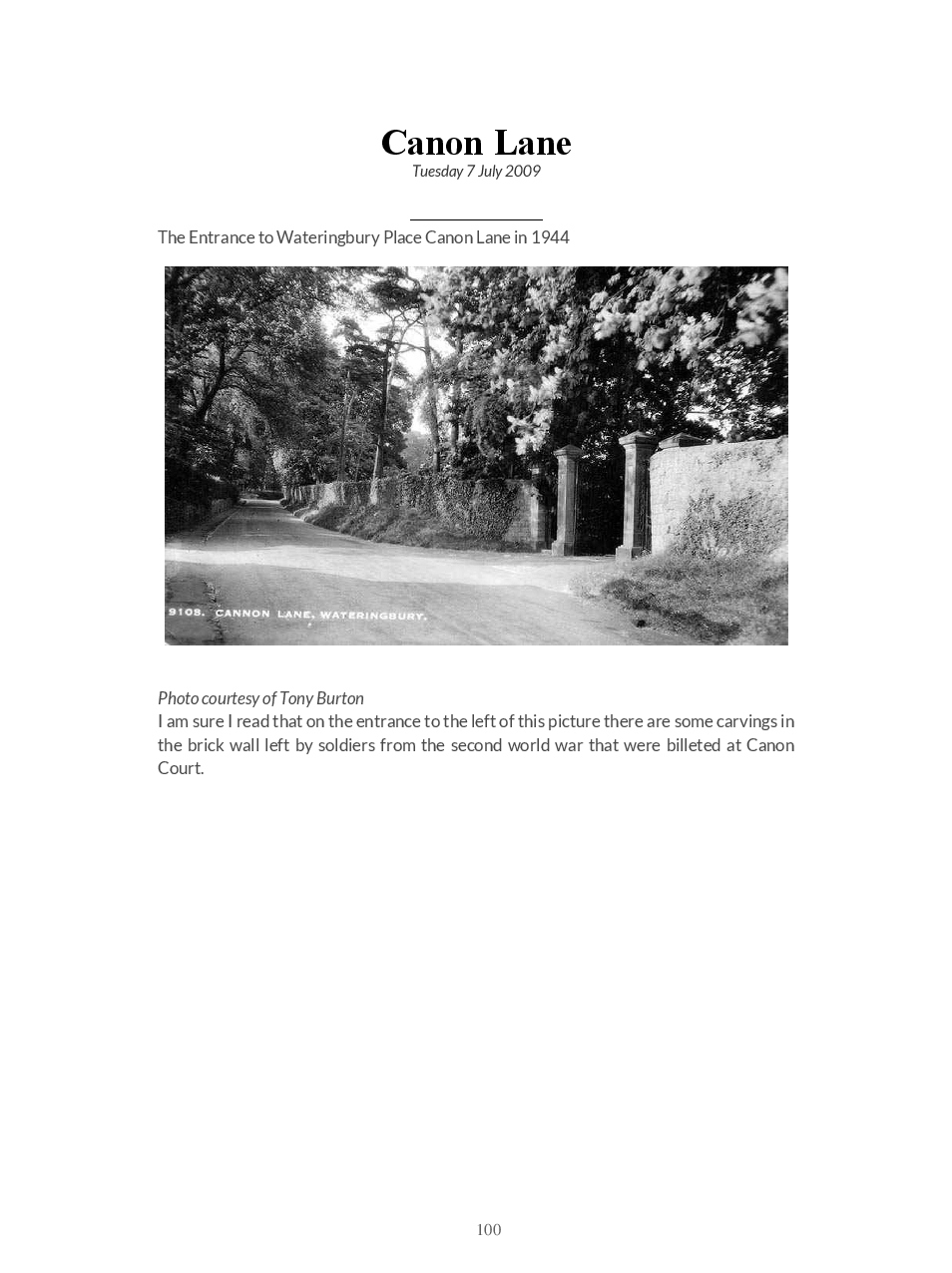 Canon Lane
Tuesday 7 July 2009

The Entrance to Wateringbury Place Canon Lane in 1944

9108. CANNON LANE, WATERINGBURY.

Photo courtesy of Tony Burton
I am sure I read that on the entrance to the left of this picture there are some carvings in the brick wall left by soldiers from the second world war that were billeted at Canon Court.

100